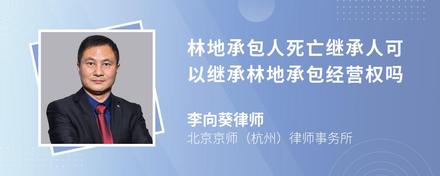 林地承包人死亡继承人可以继承林地承包经营权吗

李向葵律师
北京京师（杭州）律师事务所